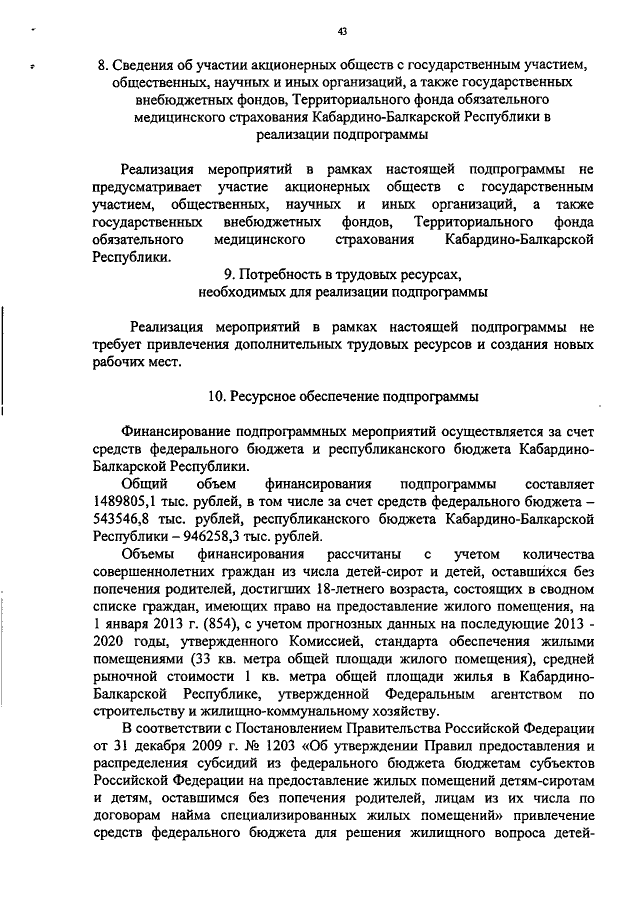 43

8. Сведения об участии акционерных обществ с государственным участием, общественных, научных и иных организаций, а также государственных внебюджетных фондов, Территориального фонда обязательного медицинского страхования Кабардино-Балкарской Республики в реализации подпрограммы

Реализация мероприятий в рамках настоящей подпрограммы не предусматривает участие акционерных обществ с государственным участием, общественных, научных и иных организаций, а также государственных внебюджетных фондов, Территориального фонда обязательного медицинского страхования Кабардино-Балкарской Республики.

9. Потребность в трудовых ресурсах, необходимых для реализации подпрограммы

Реализация мероприятий в рамках настоящей подпрограммы не требует привлечения дополнительных трудовых ресурсов и создания новых рабочих мест.

10. Ресурсное обеспечение подпрограммы

Финансирование подпрограммных мероприятий осуществляется за счет средств федерального бюджета и республиканского бюджета Кабардино-Балкарской Республики.

Общий объем финансирования подпрограммы составляет 1489805,1 тыс. рублей, в том числе за счет средств федерального бюджета – 543546,8 тыс. рублей, республиканского бюджета Кабардино-Балкарской Республики – 946258,3 тыс. рублей.

Объемы финансирования рассчитаны с учетом количества совершеннолетних граждан из числа детей-сирот и детей, оставшихся без попечения родителей, достигших 18-летнего возраста, состоящих в сводном списке граждан, имеющих право на предоставление жилого помещения, на 1 января 2013 г. (854), с учетом прогнозных данных на последующие 2013 - 2020 годы, утвержденного Комиссией, стандарта обеспечения жилыми помещениями (33 кв. метра общей площади жилого помещения), средней рыночной стоимости 1 кв. метра общей площади жилья в Кабардино-Балкарской Республике, утвержденной Федеральным агентством по строительству и жилищно-коммунальному хозяйству.

В соответствии с Постановлением Правительства Российской Федерации от 31 декабря 2009 г. № 1203 «Об утверждении Правил предоставления и распределения субсидий из федерального бюджета бюджетам субъектов Российской Федерации на предоставление жилых помещений детям-сиротам и детям, оставшимся без попечения родителей, лицам из их числа по договорам найма специализированных жилых помещений» привлечение средств федерального бюджета для решения жилищного вопроса детей-